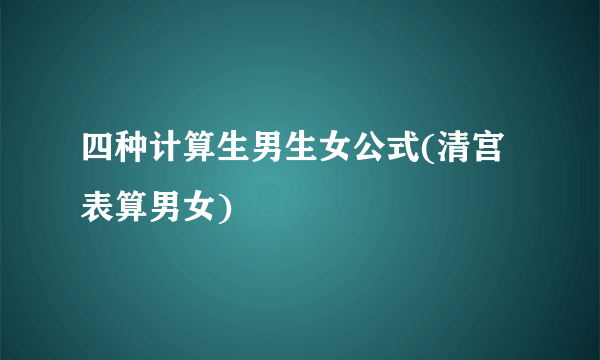 四种计算生男生女公式(清宫表算男女)